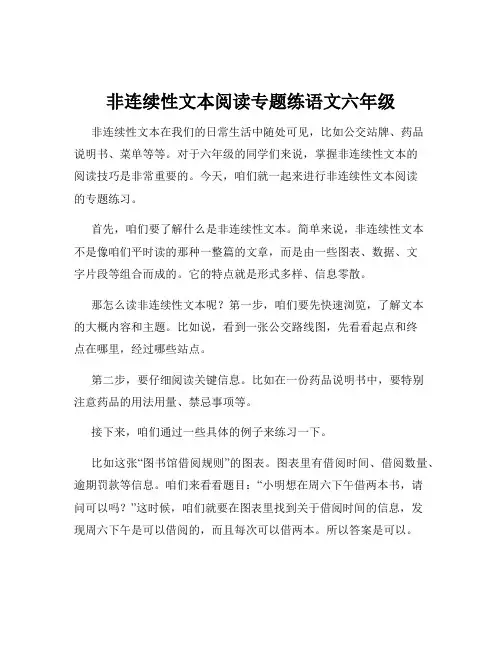 非连续性文本阅读专题练语文六年级

非连续性文本在我们的日常生活中随处可见，比如公交站牌、药品说明书、菜单等等。对于六年级的同学们来说，掌握非连续性文本的阅读技巧是非常重要的。今天，咱们就一起来进行非连续性文本阅读的专题练习。

首先，咱们要了解什么是非连续性文本。简单来说，非连续性文本不是像咱们平时读的那种一整篇的文章，而是由一些图表、数据、文字片段等组合而成的。它的特点就是形式多样、信息零散。

那怎么读非连续性文本呢？第一步，咱们要先快速浏览，了解文本的大概内容和主题。比如说，看到一张公交路线图，先看看起点和终点在哪里，经过哪些站点。

第二步，要仔细阅读关键信息。比如在一份药品说明书中，要特别注意药品的用法用量、禁忌事项等。

接下来，咱们通过一些具体的例子来练习一下。

比如这张“图书馆借阅规则”的图表。图表里有借阅时间、借阅数量、逾期罚款等信息。咱们来看看题目：“小明想在周六下午借两本书，请问可以吗？”这时候，咱们就要在图表里找到关于借阅时间的信息，发现周六下午是可以借阅的，而且每次可以借两本。所以答案是可以。